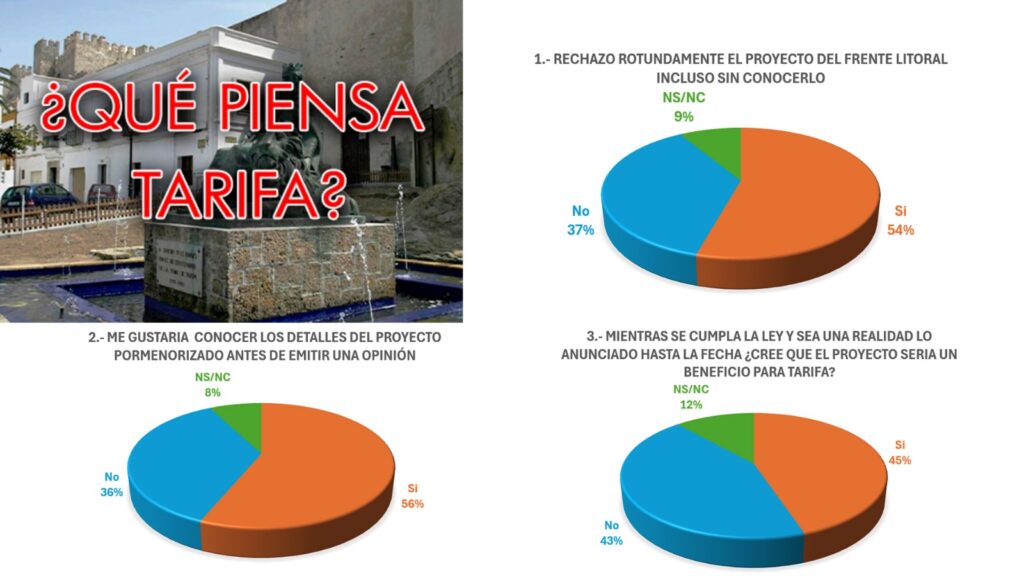 ¿QUÉ PIENSA TARIFA?

1.- RECHAZO ROTUNDAMENTE EL PROYECTO DEL FRENTE LITORAL INCLUSO SIN CONOCERLO

NS/NC
9%

No
37%

Si
54%

2.- ME GUSTARIA CONOCER LOS DETALLES DEL PROYECTO PORMENORIZADO ANTES DE EMITIR UNA OPINIÓN

NS/NC
8%

No
36%

Si
56%

3.- MIENTRAS SE CUMPLA LA LEY Y SEA UNA REALIDAD LO ANUNCIADO HASTA LA FECHA ¿CREE QUE EL PROYECTO SERIA UN BENEFICIO PARA TARIFA?

NS/NC
12%

Si
45%

No
43%